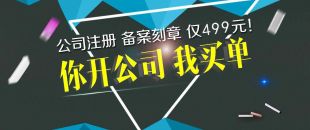 公司注册 备案刻章 仅499元!

你开公司 我买单